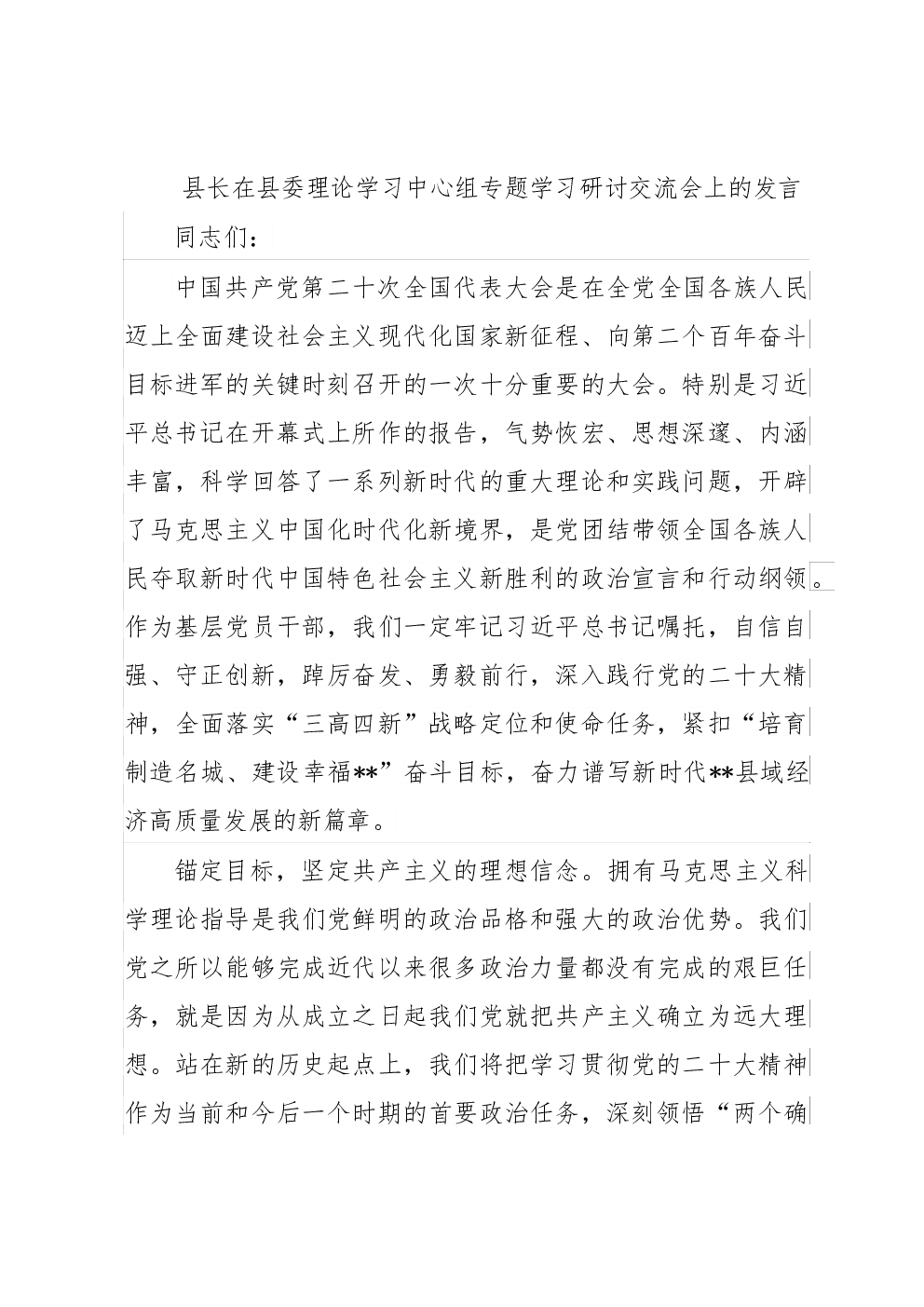 县长在县委理论学习中心组专题学习研讨交流会上的发言

同志们：

中国共产党第二十次全国代表大会是在全党全国各族人民迈上全面建设社会主义现代化国家新征程、向第二个百年奋斗目标进军的关键时刻召开的一次十分重要的大会。特别是习近平总书记在开幕式上所作的报告，气势恢宏、思想深邃、内涵丰富，科学回答了一系列新时代的重大理论和实践问题，开辟了马克思主义中国化时代化新境界，是党团结带领全国各族人民夺取新时代中国特色社会主义新胜利的政治宣言和行动纲领。作为基层党员干部，我们一定牢记习近平总书记嘱托，自信自强、守正创新，踔厉奋发、勇毅前行，深入践行党的二十大精神，全面落实“三高四新”战略定位和使命任务，紧扣“培育制造名城、建设幸福**”奋斗目标，奋力谱写新时代**县域经济高质量发展的新篇章。

锚定目标，坚定共产主义的理想信念。拥有马克思主义科学理论指导是我们党鲜明的政治品格和强大的政治优势。我们党之所以能够完成近代以来很多政治力量都没有完成的艰巨任务，就是因为从成立之日起我们党就把共产主义确立为远大理想。站在新的历史起点上，我们将把学习贯彻党的二十大精神作为当前和今后一个时期的首要政治任务，深刻领悟“两个确